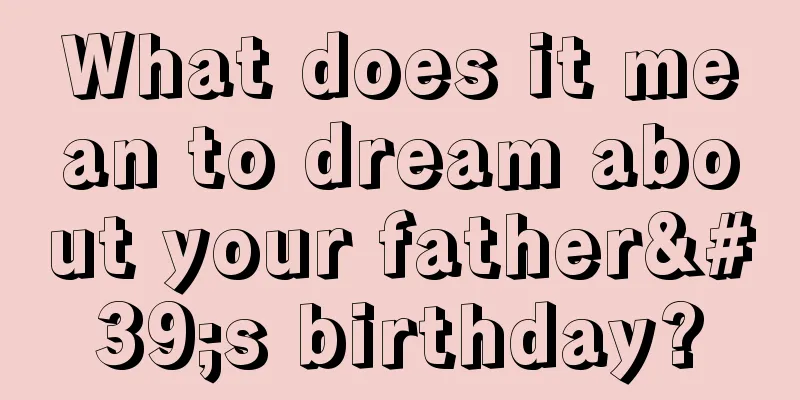 What does it mean to dream about your father&#39;s birthday?